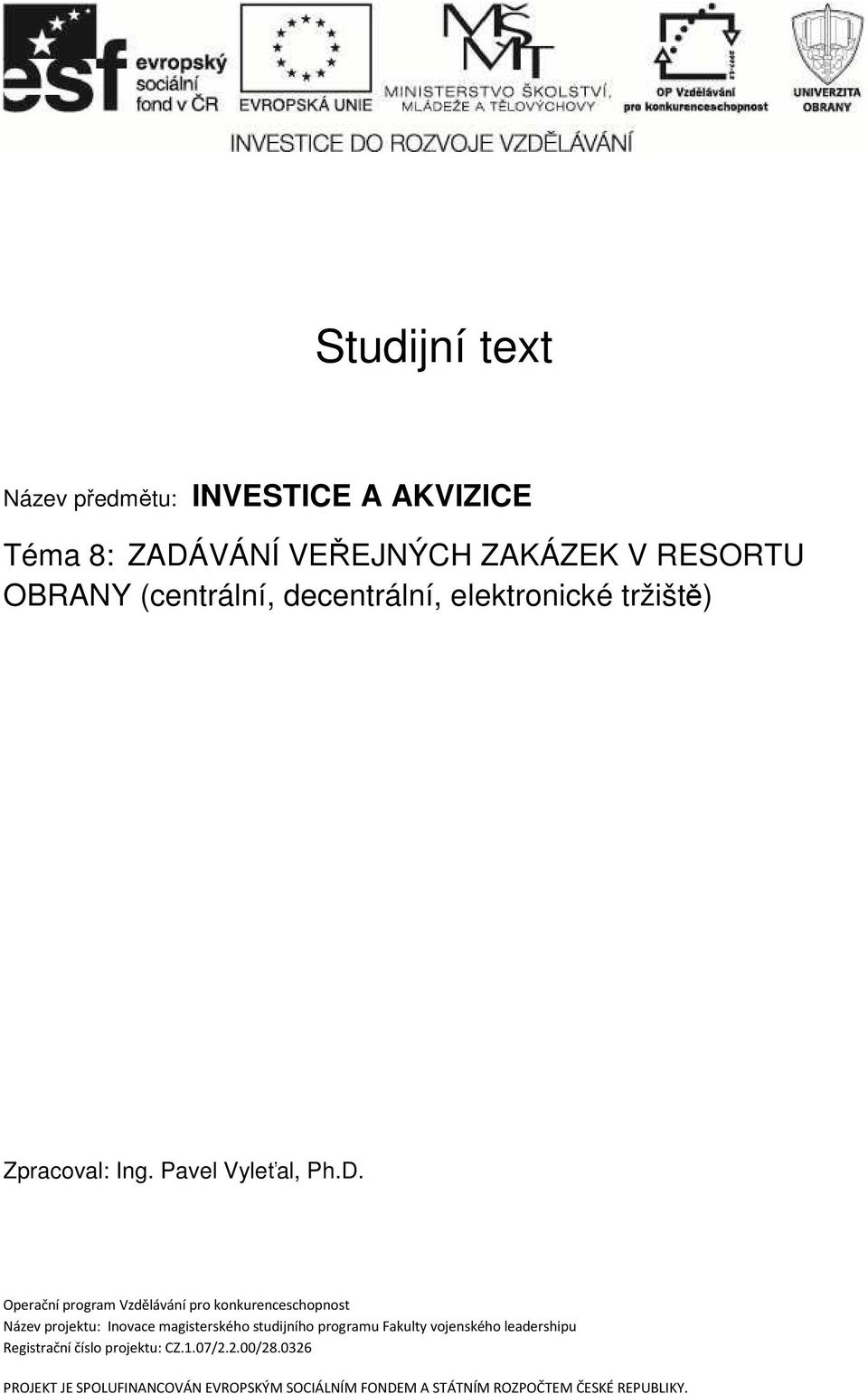 esf evropský sociální fond v ČR

EVROPSKÁ UNIE

MŠMT MINISTERSTVO ŠKOLSTVÍ, MLÁDEŽE A TĚLOVÝCHOVY

OP Vzdělávání pro konkurenceschopnost

UNIVERZITA OBRANY

INVESTICE DO ROZVOJE VZDĚLÁVÁNÍ

Studijní text

Název předmětu: INVESTICE A AKVIZICE

Téma 8: ZADÁVÁNÍ VEŘEJNÝCH ZAKÁZEK V RESORTU OBRANY (centrální, decentrální, elektronické tržiště)

Zpracoval: Ing. Pavel Vyleťal, Ph.D.

Operační program Vzdělávání pro konkurenceschopnost

Název projektu: Inovace magisterského studijního programu Fakulty vojenského leadershipu

Registrační číslo projektu: CZ.1.07/2.2.00/28.0326

PROJEKT JE SPOLUFINANCOVÁN EVROPSKÝM SOCIÁLNÍM FONDEM A STÁTNÍM ROZPOČTEM ČESKÉ REPUBLIKY.